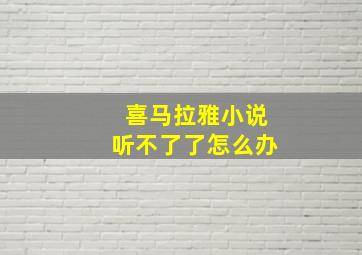 喜马拉雅小说
听不了了怎么办